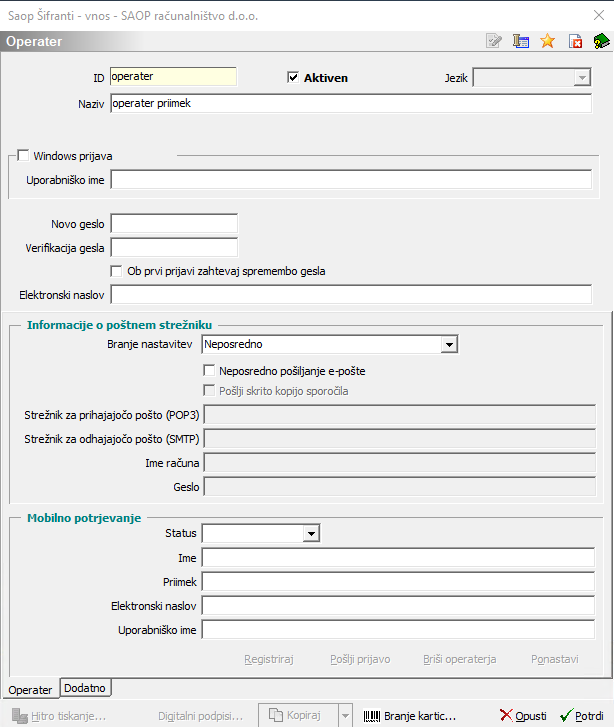 Saop Šifranti - vnos - SAOP računalništvo d.o.o.

Operater

ID operater
Aktiven
Jezik
Naziv operater priimek

Windows prijava
Uporabniško ime

Novo geslo
Verifikacija gesla
Ob prvi prijavi zahtevaj spremembo gesla
Elektronski naslov

Informacije o poštnem strežniku
Branje nastavitev Neposredno
Neposredno pošiljanje e-pošte
Pošlji skrito kopijo sporočila
Strežnik za prihajajočo pošto (POP3)
Strežnik za odhajajočo pošto (SMTP)
Ime računa
Geslo

Mobilno potrjevanje
Status
Ime
Priimek
Elektronski naslov
Uporabniško ime
Registriraj Pošlji prijavo Briši operaterja Ponastavi

Operater Dodatno

Hitro tiskanje... Digitalni podpisi... Kopiraj Branje kartic... Opusti Potrdi